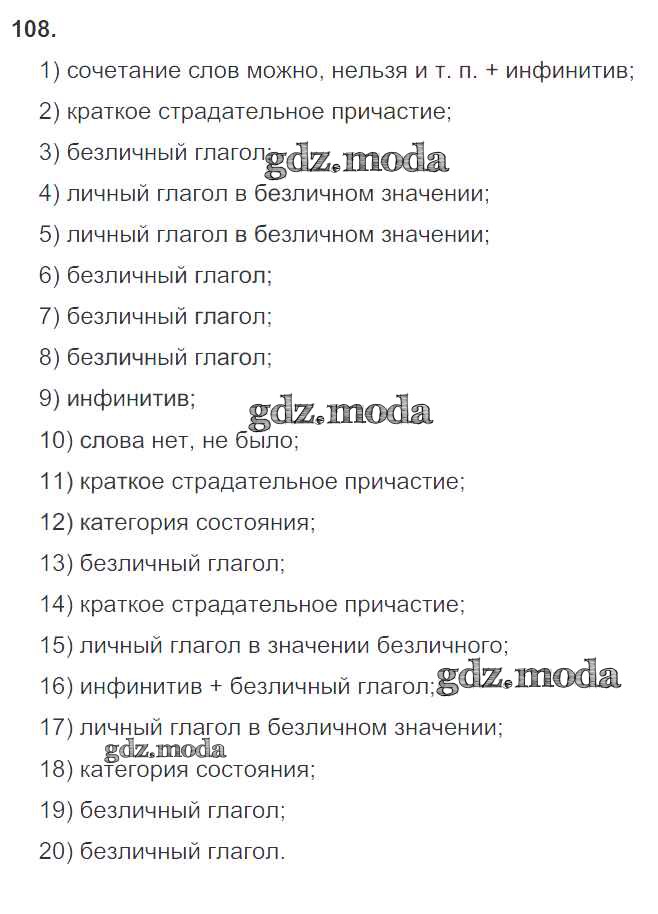 108.

1) сочетание слов можно, нельзя и т. п. + инфинитив;

2) краткое страдательное причастие;

3) безличный глагол; gdz.moda

4) личный глагол в безличном значении;

5) личный глагол в безличном значении;

6) безличный глагол;

7) безличный глагол;

8) безличный глагол;

9) инфинитив; gdz.moda

10) слова нет, не было;

11) краткое страдательное причастие;

12) категория состояния;

13) безличный глагол;

14) краткое страдательное причастие;

15) личный глагол в значении безличного;

16) инфинитив + безличный глагол; gdz.moda

17) личный глагол в безличном значении;

gdz.moda

18) категория состояния;

19) безличный глагол;

20) безличный глагол.